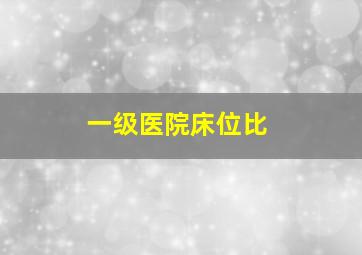 一级医院床位比